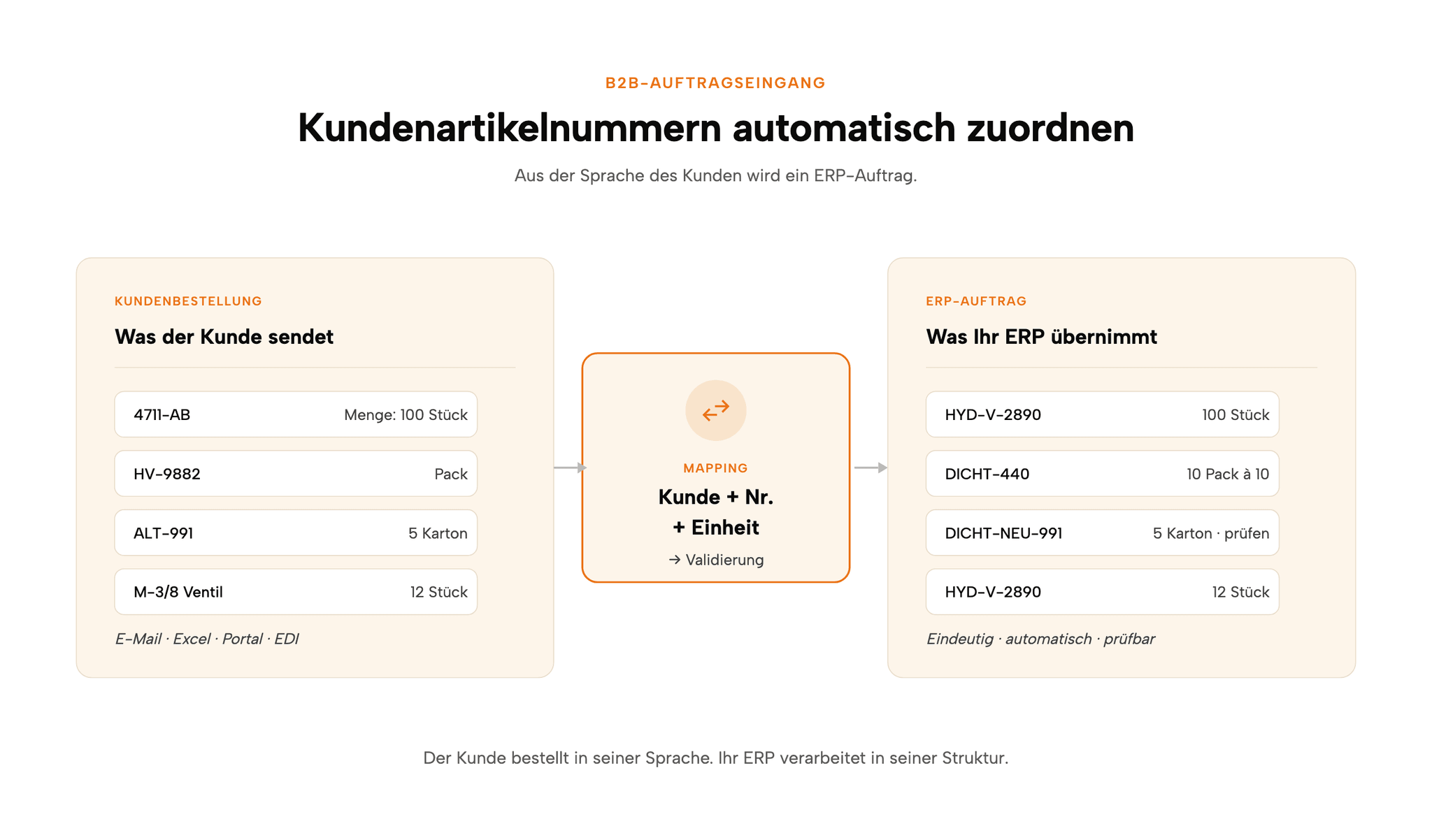 B2B-AUFTRAGSEINGANG

Kundenartikelnummern automatisch zuordnen

Aus der Sprache des Kunden wird ein ERP-Auftrag.

KUNDENBESTELLUNG

Was der Kunde sendet

4711-AB Menge: 100 Stück

HV-9882 Pack

ALT-991 5 Karton

M-3/8 Ventil 12 Stück

E-Mail · Excel · Portal · EDI

MAPPING

Kunde + Nr. + Einheit

→ Validierung

ERP-AUFTRAG

Was Ihr ERP übernimmt

HYD-V-2890 100 Stück

DICHT-440 10 Pack à 10

DICHT-NEU-991 5 Karton · prüfen

HYD-V-2890 12 Stück

Eindeutig · automatisch · prüfbar

Der Kunde bestellt in seiner Sprache. Ihr ERP verarbeitet in seiner Struktur.